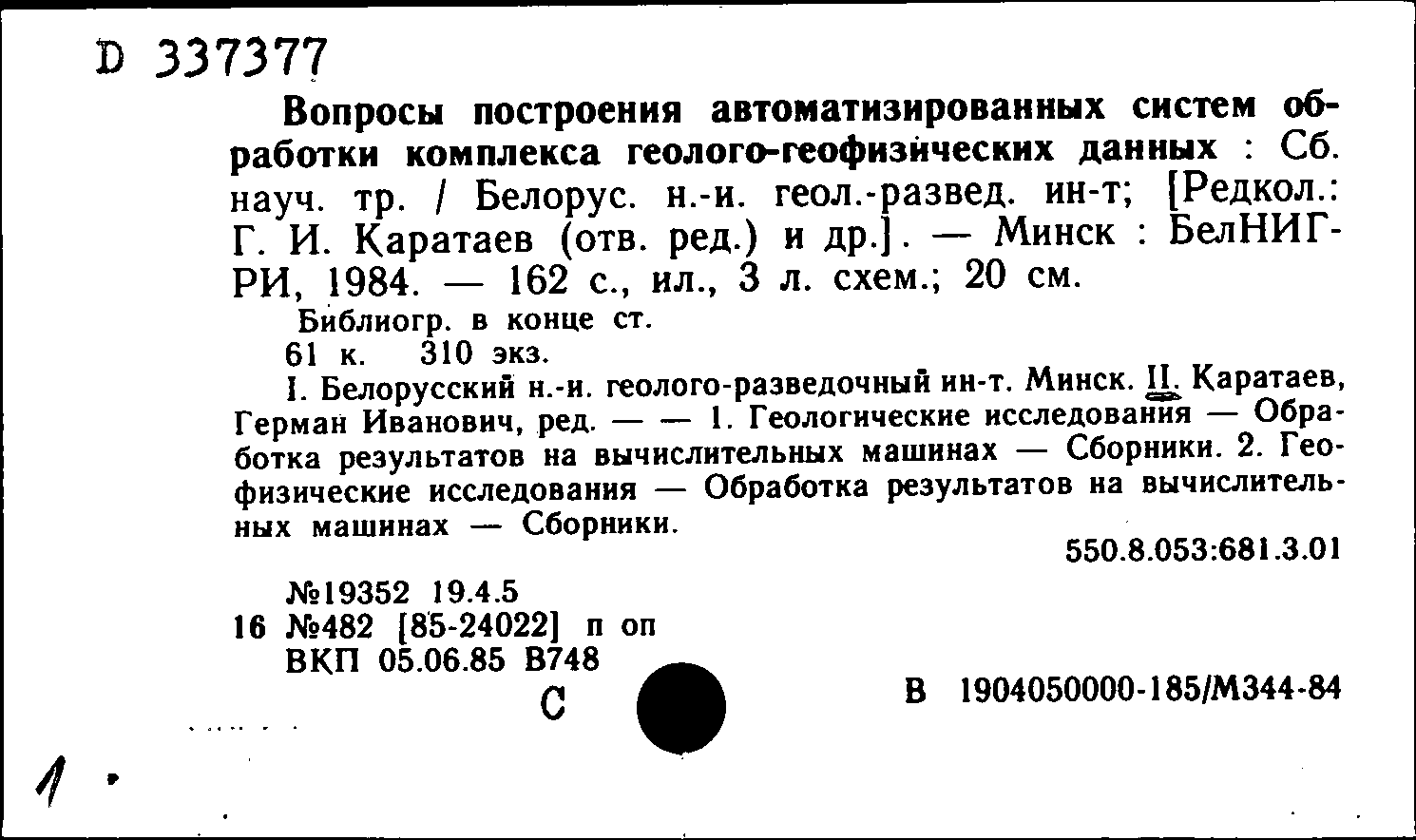 D 337377

Вопросы построения автоматизированных систем обработки комплекса геолого-геофизических данных : Сб. науч. тр. / Белорус. н.-и. геол.-развед. ин-т; [Редкол.: Г. И. Каратаев (отв. ред.) и др.]. — Минск : БелНИГРИ, 1984. — 162 с., ил., 3 л. схем.; 20 см.

Библиогр. в конце ст.

61 к. 310 экз.

I. Белорусский н.-и. геолого-разведочный ин-т. Минск. II. Каратаев, Герман Иванович, ред. — — 1. Геологические исследования — Обработка результатов на вычислительных машинах — Сборники. 2. Геофизические исследования — Обработка результатов на вычислительных машинах — Сборники.

550.8.053:681.3.01

№19352 19.4.5
16 №482 [85-24022] п оп
ВКП 05.06.85 В748

С

В 1904050000-185/М344-84

1